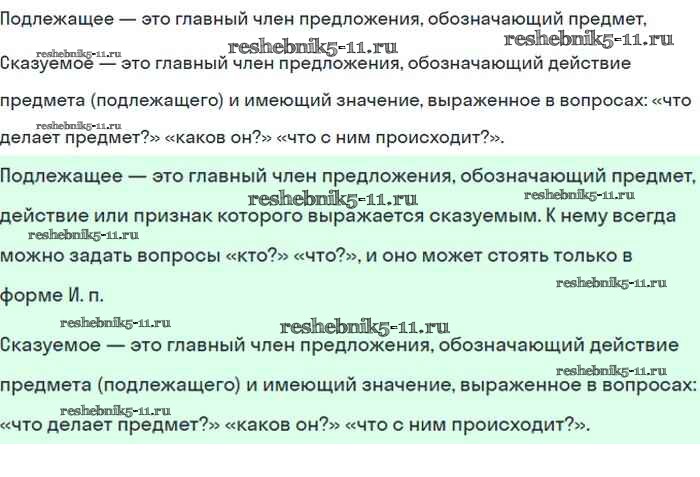 Подлежащее — это главный член предложения, обозначающий предмет,

Сказуемое — это главный член предложения, обозначающий действие предмета (подлежащего) и имеющий значение, выраженное в вопросах: «что делает предмет?» «каков он?» «что с ним происходит?».

Подлежащее — это главный член предложения, обозначающий предмет, действие или признак которого выражается сказуемым. К нему всегда можно задать вопросы «кто?» «что?», и оно может стоять только в форме И. п.

Сказуемое — это главный член предложения, обозначающий действие предмета (подлежащего) и имеющий значение, выраженное в вопросах: «что делает предмет?» «каков он?» «что с ним происходит?».

reshebnik5-11.ru